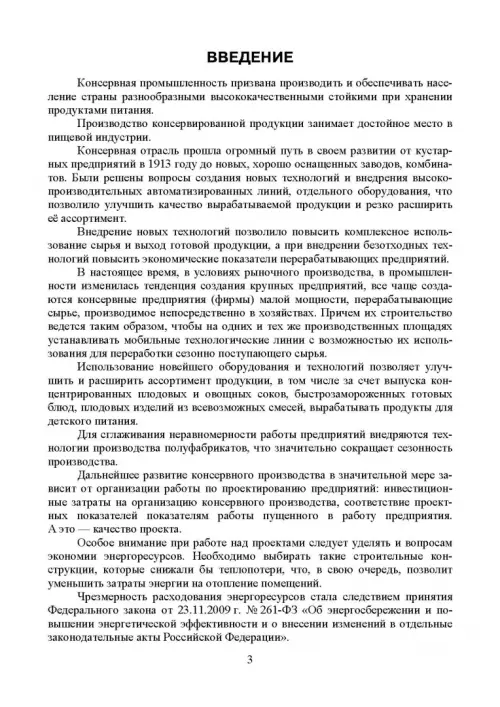 ВВЕДЕНИЕ

Консервная промышленность призвана производить и обеспечивать население страны разнообразными высококачественными стойкими при хранении продуктами питания.

Производство консервированной продукции занимает достойное место в пищевой индустрии.

Консервная отрасль прошла огромный путь в своем развитии от кустарных предприятий в 1913 году до новых, хорошо оснащенных заводов, комбинатов. Были решены вопросы создания новых технологий и внедрения высокопроизводительных автоматизированных линий, отдельного оборудования, что позволило улучшить качество вырабатываемой продукции и резко расширить её ассортимент.

Внедрение новых технологий позволило повысить комплексное использование сырья и выход готовой продукции, а при внедрении безотходных технологий повысить экономические показатели перерабатывающих предприятий.

В настоящее время, в условиях рыночного производства, в промышленности изменилась тенденция создания крупных предприятий, все чаще создаются консервные предприятия (фирмы) малой мощности, перерабатывающие сырье, производимое непосредственно в хозяйствах. Причем их строительство ведется таким образом, чтобы на одних и тех же производственных площадях устанавливать мобильные технологические линии с возможностью их использования для переработки сезонно поступающего сырья.

Использование новейшего оборудования и технологий позволяет улучшить и расширить ассортимент продукции, в том числе за счет выпуска концентрированных плодовых и овощных соков, быстрозамороженных готовых блюд, плодовых изделий из всевозможных смесей, вырабатывать продукты для детского питания.

Для сглаживания неравномерности работы предприятий внедряются технологии производства полуфабрикатов, что значительно сокращает сезонность производства.

Дальнейшее развитие консервного производства в значительной мере зависит от организации работы по проектированию предприятий: инвестиционные затраты на организацию консервного производства, соответствие проектных показателей показателям работы пущенного в работу предприятия. А это — качество проекта.

Особое внимание при работе над проектами следует уделять и вопросам экономии энергоресурсов. Необходимо выбирать такие строительные конструкции, которые снижали бы теплопотери, что, в свою очередь, позволит уменьшить затраты энергии на отопление помещений.

Чрезмерность расходования энергоресурсов стала следствием принятия Федерального закона от 23.11.2009 г. № 261-ФЗ «Об энергосбережении и повышении энергетической эффективности и о внесении изменений в отдельные законодательные акты Российской Федерации».

3